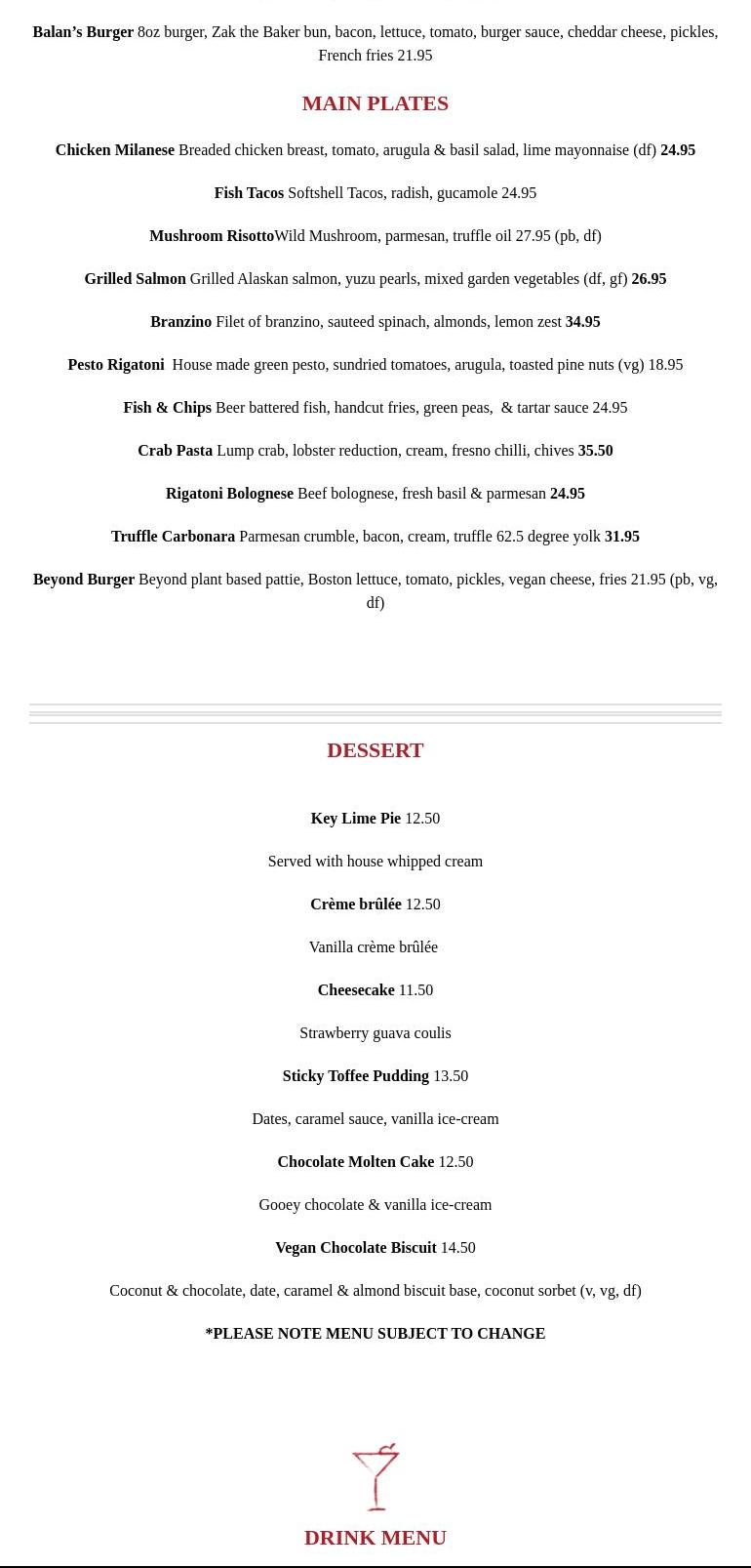 Balan's Burger 8oz burger, Zak the Baker bun, bacon, lettuce, tomato, burger sauce, cheddar cheese, pickles, French fries 21.95

MAIN PLATES

Chicken Milanese Breaded chicken breast, tomato, arugula & basil salad, lime mayonnaise (df) 24.95

Fish Tacos Softshell Tacos, radish, gucamole 24.95

Mushroom RisottoWild Mushroom, parmesan, truffle oil 27.95 (pb, df)

Grilled Salmon Grilled Alaskan salmon, yuzu pearls, mixed garden vegetables (df, gf) 26.95

Branzino Filet of branzino, sauteed spinach, almonds, lemon zest 34.95

Pesto Rigatoni House made green pesto, sundried tomatoes, arugula, toasted pine nuts (vg) 18.95

Fish & Chips Beer battered fish, handcut fries, green peas, & tartar sauce 24.95

Crab Pasta Lump crab, lobster reduction, cream, fresno chilli, chives 35.50

Rigatoni Bolognese Beef bolognese, fresh basil & parmesan 24.95

Truffle Carbonara Parmesan crumble, bacon, cream, truffle 62.5 degree yolk 31.95

Beyond Burger Beyond plant based pattie, Boston lettuce, tomato, pickles, vegan cheese, fries 21.95 (pb, vg, df)

DESSERT

Key Lime Pie 12.50

Served with house whipped cream

Crème brûlée 12.50

Vanilla crème brûlée

Cheesecake 11.50

Strawberry guava coulis

Sticky Toffee Pudding 13.50

Dates, caramel sauce, vanilla ice-cream

Chocolate Molten Cake 12.50

Gooey chocolate & vanilla ice-cream

Vegan Chocolate Biscuit 14.50

Coconut & chocolate, date, caramel & almond biscuit base, coconut sorbet (v, vg, df)

*PLEASE NOTE MENU SUBJECT TO CHANGE

DRINK MENU